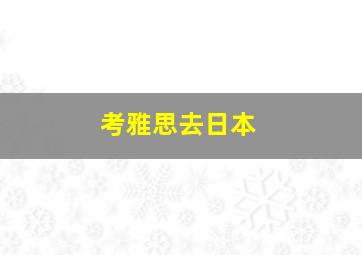 考雅思去日本